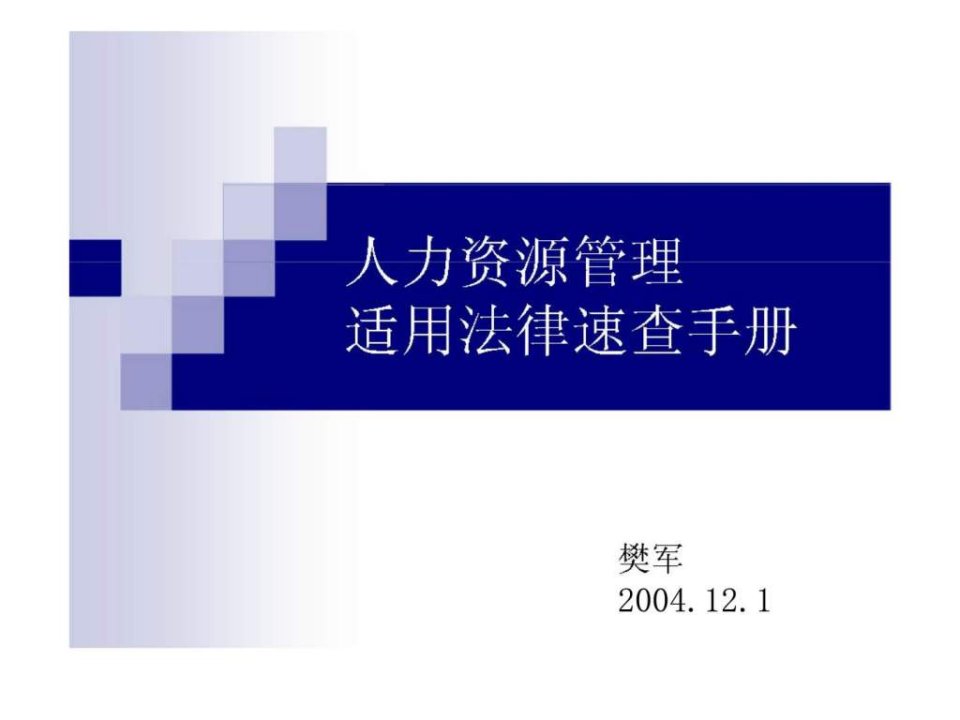 人力资源管理
适用法律速查手册

樊军
2004.12.1